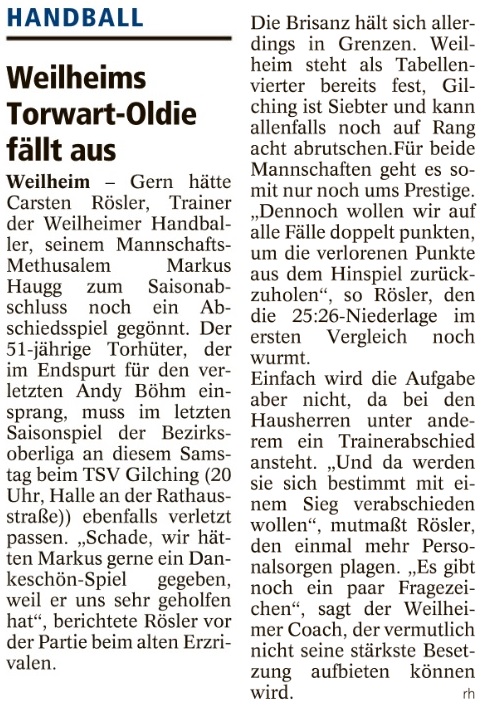 HANDBALL

Weilheims Torwart-Oldie fällt aus

Weilheim – Gern hätte Carsten Rösler, Trainer der Weilheimer Handballer, seinem Mannschafts-Methusalem Markus Haugg zum Saisonabschluss noch ein Abschiedsspiel gegönnt. Der 51-jährige Torhüter, der im Endspurt für den verletzten Andy Böhm einsprang, muss im letzten Saisonspiel der Bezirksoberliga an diesem Samstag beim TSV Gilching (20 Uhr, Halle an der Rathausstraße)) ebenfalls verletzt passen. „Schade, wir hätten Markus gerne ein Dankeschön-Spiel gegeben, weil er uns sehr geholfen hat“, berichtete Rösler vor der Partie beim alten Erzrivalen.

Die Brisanz hält sich allerdings in Grenzen. Weilheim steht als Tabellenvierter bereits fest, Gilching ist Siebter und kann allenfalls noch auf Rang acht abrutschen.Für beide Mannschaften geht es somit nur noch ums Prestige. „Dennoch wollen wir auf alle Fälle doppelt punkten, um die verlorenen Punkte aus dem Hinspiel zurückzuholen“, so Rösler, den die 25:26-Niederlage im ersten Vergleich noch wurmt.

Einfach wird die Aufgabe aber nicht, da bei den Hausherren unter anderem ein Trainerabschied ansteht. „Und da werden sie sich bestimmt mit einem Sieg verabschieden wollen“, mutmaßt Rösler, den einmal mehr Personalsorgen plagen. „Es gibt noch ein paar Fragezeichen“, sagt der Weilheimer Coach, der vermutlich nicht seine stärkste Besetzung aufbieten können wird. rh